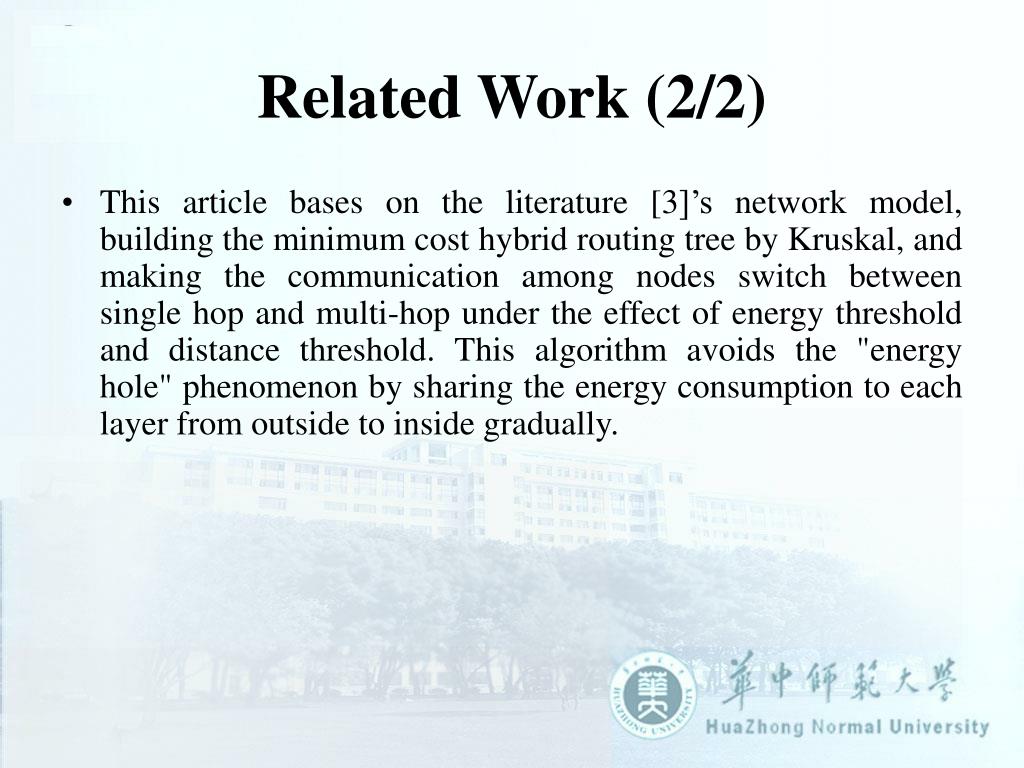 Related Work (2/2)

• This article bases on the literature [3]’s network model, building the minimum cost hybrid routing tree by Kruskal, and making the communication among nodes switch between single hop and multi-hop under the effect of energy threshold and distance threshold. This algorithm avoids the "energy hole" phenomenon by sharing the energy consumption to each layer from outside to inside gradually.

華中師範大學
HuaZhong Normal University